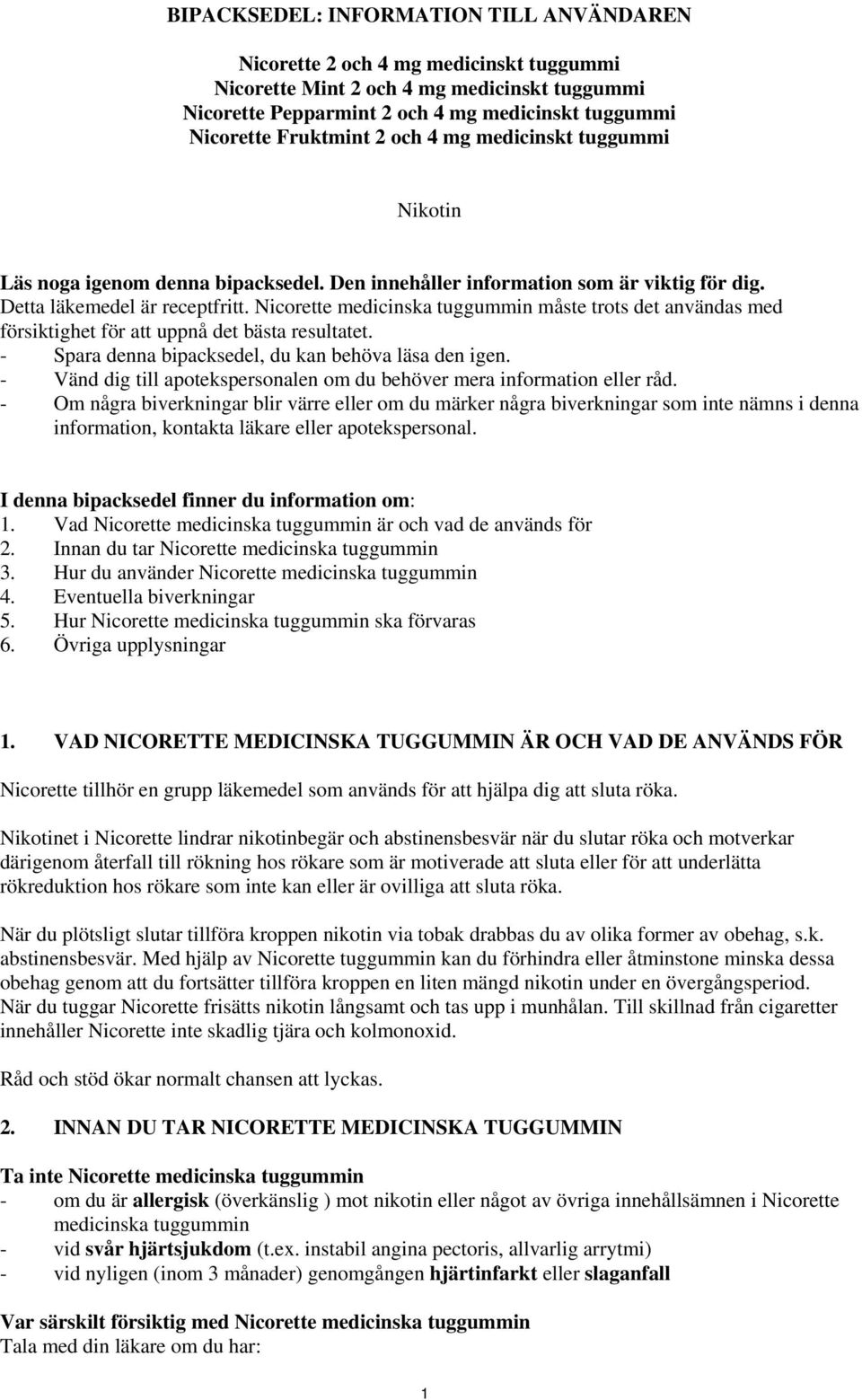 BIPACKSEDEL: INFORMATION TILL ANVÄNDAREN

Nicorette 2 och 4 mg medicinskt tuggummi
Nicorette Mint 2 och 4 mg medicinskt tuggummi
Nicorette Pepparmint 2 och 4 mg medicinskt tuggummi
Nicorette Fruktmint 2 och 4 mg medicinskt tuggummi

Nikotin

Läs noga igenom denna bipacksedel. Den innehåller information som är viktig för dig.
Detta läkemedel är receptfritt. Nicorette medicinska tuggummin måste trots det användas med försiktighet för att uppnå det bästa resultatet.
- Spara denna bipacksedel, du kan behöva läsa den igen.
- Vänd dig till apotekspersonalen om du behöver mera information eller råd.
- Om några biverkningar blir värre eller om du märker några biverkningar som inte nämns i denna information, kontakta läkare eller apotekspersonal.

I denna bipacksedel finner du information om:
1. Vad Nicorette medicinska tuggummin är och vad de används för
2. Innan du tar Nicorette medicinska tuggummin
3. Hur du använder Nicorette medicinska tuggummin
4. Eventuella biverkningar
5. Hur Nicorette medicinska tuggummin ska förvaras
6. Övriga upplysningar

1. VAD NICORETTE MEDICINSKA TUGGUMMIN ÄR OCH VAD DE ANVÄNDS FÖR

Nicorette tillhör en grupp läkemedel som används för att hjälpa dig att sluta röka.

Nikotinet i Nicorette lindrar nikotinbegär och abstinensbesvär när du slutar röka och motverkar därigenom återfall till rökning hos rökare som är motiverade att sluta eller för att underlätta rökreduktion hos rökare som inte kan eller är ovilliga att sluta röka.

När du plötsligt slutar tillföra kroppen nikotin via tobak drabbas du av olika former av obehag, s.k. abstinensbesvär. Med hjälp av Nicorette tuggummin kan du förhindra eller åtminstone minska dessa obehag genom att du fortsätter tillföra kroppen en liten mängd nikotin under en övergångsperiod. När du tuggar Nicorette frisätts nikotin långsamt och tas upp i munhålan. Till skillnad från cigaretter innehåller Nicorette inte skadlig tjära och kolmonoxid.

Råd och stöd ökar normalt chansen att lyckas.

2. INNAN DU TAR NICORETTE MEDICINSKA TUGGUMMIN

Ta inte Nicorette medicinska tuggummin
- om du är allergisk (överkänslig ) mot nikotin eller något av övriga innehållsämnen i Nicorette medicinska tuggummin
- vid svår hjärtsjukdom (t.ex. instabil angina pectoris, allvarlig arrytmi)
- vid nyligen (inom 3 månader) genomgången hjärtinfarkt eller slaganfall

Var särskilt försiktig med Nicorette medicinska tuggummin
Tala med din läkare om du har:

1